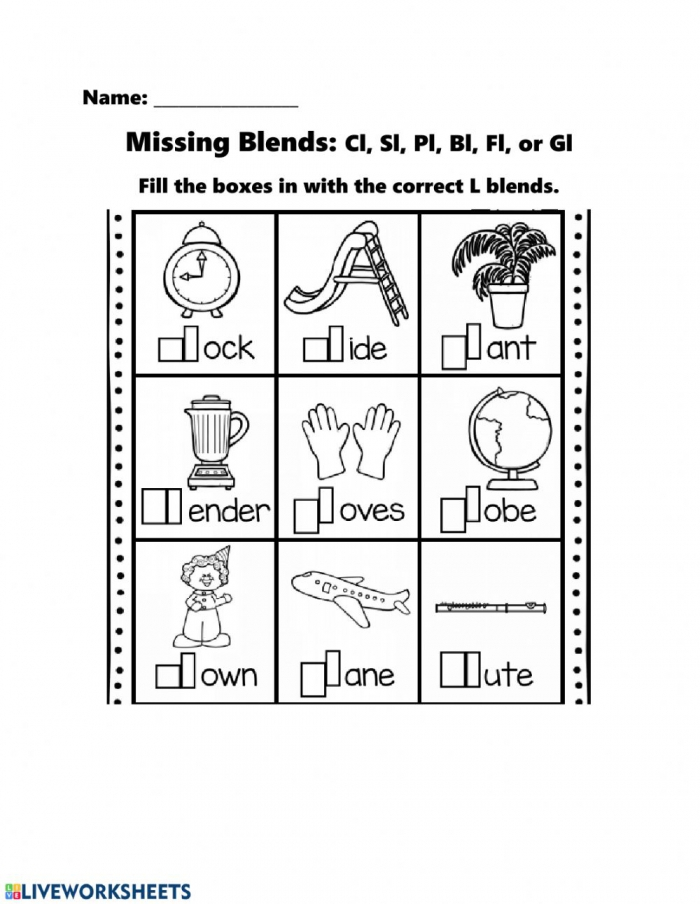 Name: _______________

Missing Blends: Cl, Sl, Pl, Bl, Fl, or Gl

Fill the boxes in with the correct L blends.

| ock | ide | ant |
|---|---|---|
| ender | oves | obe |
| own | ane | ute |

LIVEWORKSHEETS